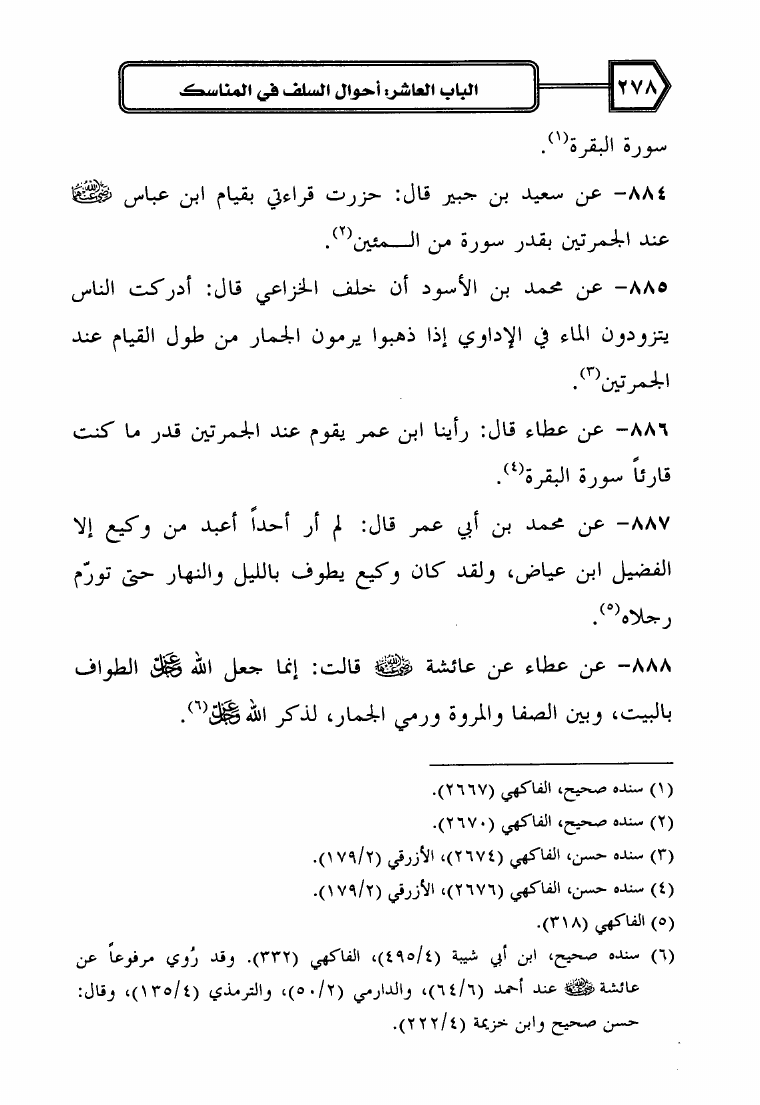 ٢٧٨ الباب العاشر: أحوال السلف في المناسك

سورة البقرة(١).

٨٨٤- عن سعيد بن جبير قال: حزرت قراءتي بقيام ابن عباس رضي الله عنهما عند الجمرتين بقدر سورة من المئين(٢).

٨٨٥- عن محمد بن الأسود أن خلف الخزاعي قال: أدركت الناس يتزودون الماء في الإداوي إذا ذهبوا يرمون الجمار من طول القيام عند الجمرتين(٣).

٨٨٦- عن عطاء قال: رأينا ابن عمر يقوم عند الجمرتين قدر ما كنت قارئاً سورة البقرة(٤).

٨٨٧- عن محمد بن أبي عمر قال: لم أر أحداً أعبد من وكيع إلا الفضيل ابن عياض، ولقد كان وكيع يطوف بالليل والنهار حتى تورّم رجلاه(٥).

٨٨٨- عن عطاء عن عائشة رضي الله عنها قالت: إنما جعل الله عز وجل الطواف بالبيت، وبين الصفا والمروة ورمي الجمار، لذكر الله عز وجل(٦).

(١) سنده صحيح، الفاكهي (٢٦٦٧).
(٢) سنده صحيح، الفاكهي (٢٦٧٠).
(٣) سنده حسن، الفاكهي (٢٦٧٤)، الأزرقي (١٧٩/٢).
(٤) سنده حسن، الفاكهي (٢٦٧٦)، الأزرقي (١٧٩/٢).
(٥) الفاكهي (٣١٨).
(٦) سنده صحيح، ابن أبي شيبة (٤٩٥/٤)، الفاكهي (٣٣٢). وقد رُوي مرفوعاً عن عائشة رضي الله عنها عند أحمد (٦٤/٦)، والدارمي (٥٠/٢)، والترمذي (١٣٥/٤)، وقال: حسن صحيح وابن خزيمة (٢٢٢/٤).